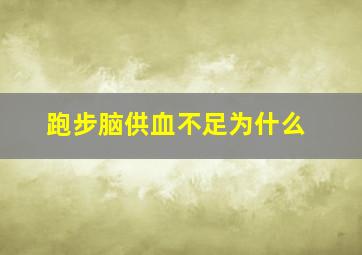 跑步脑供血不足为什么